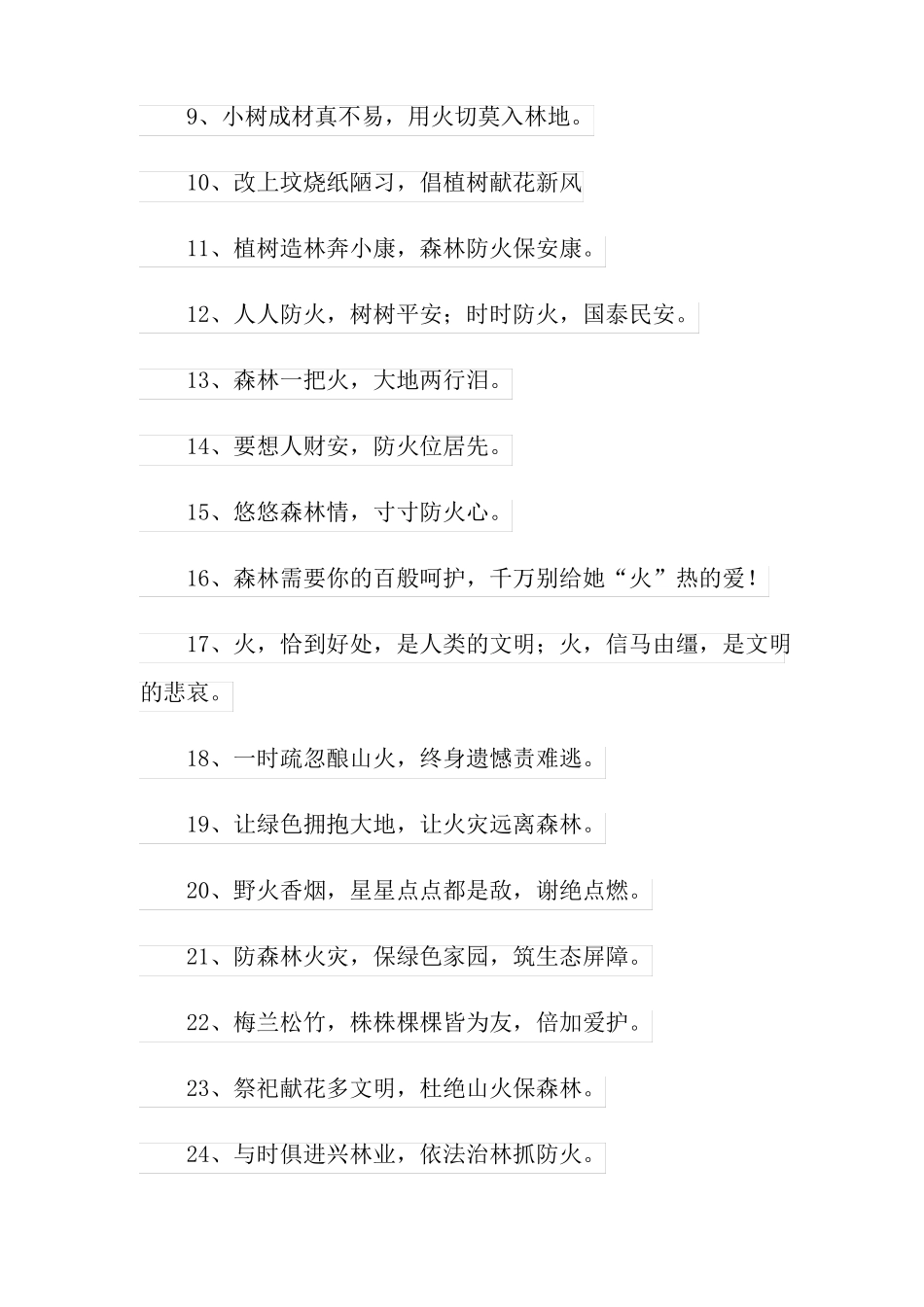 9、小树成材真不易，用火切莫入林地。

10、改上坟烧纸陋习，倡植树献花新风

11、植树造林奔小康，森林防火保安康。

12、人人防火，树树平安；时时防火，国泰民安。

13、森林一把火，大地两行泪。

14、要想人财安，防火位居先。

15、悠悠森林情，寸寸防火心。

16、森林需要你的百般呵护，千万别给她“火”热的爱！

17、火，恰到好处，是人类的文明；火，信马由缰，是文明的悲哀。

18、一时疏忽酿山火，终身遗憾责难逃。

19、让绿色拥抱大地，让火灾远离森林。

20、野火香烟，星星点点都是敌，谢绝点燃。

21、防森林火灾，保绿色家园，筑生态屏障。

22、梅兰松竹，株株棵棵皆为友，倍加爱护。

23、祭祀献花多文明，杜绝山火保森林。

24、与时俱进兴林业，依法治林抓防火。